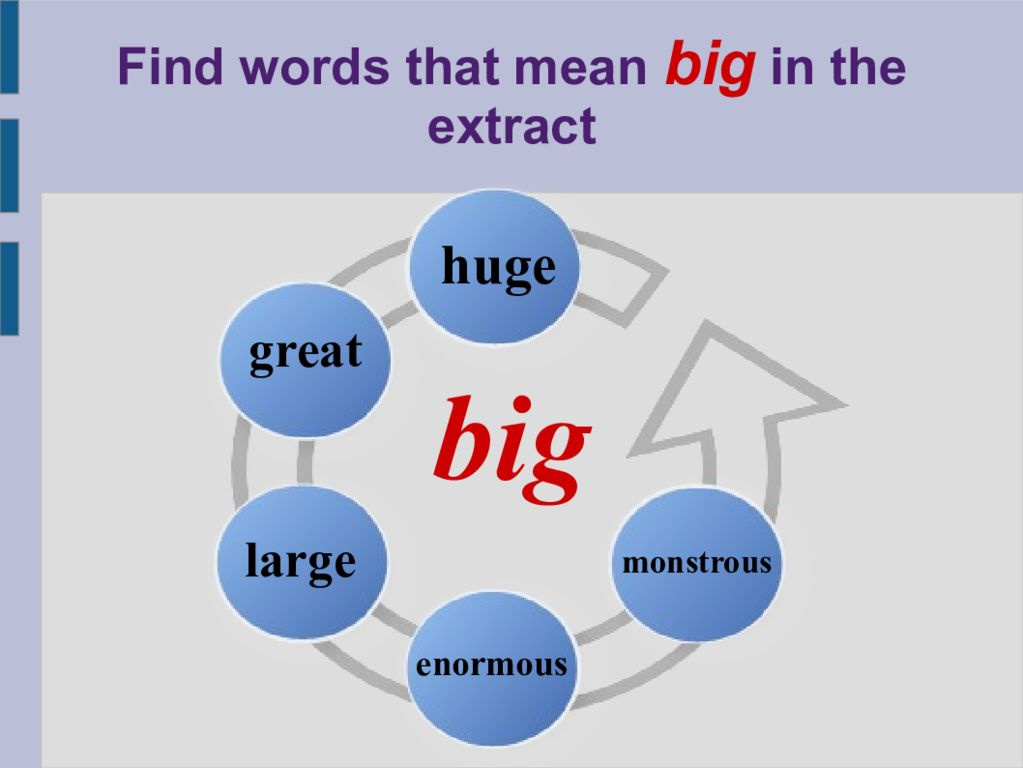 Find words that mean big in the extract

huge

great

big

large

monstrous

enormous